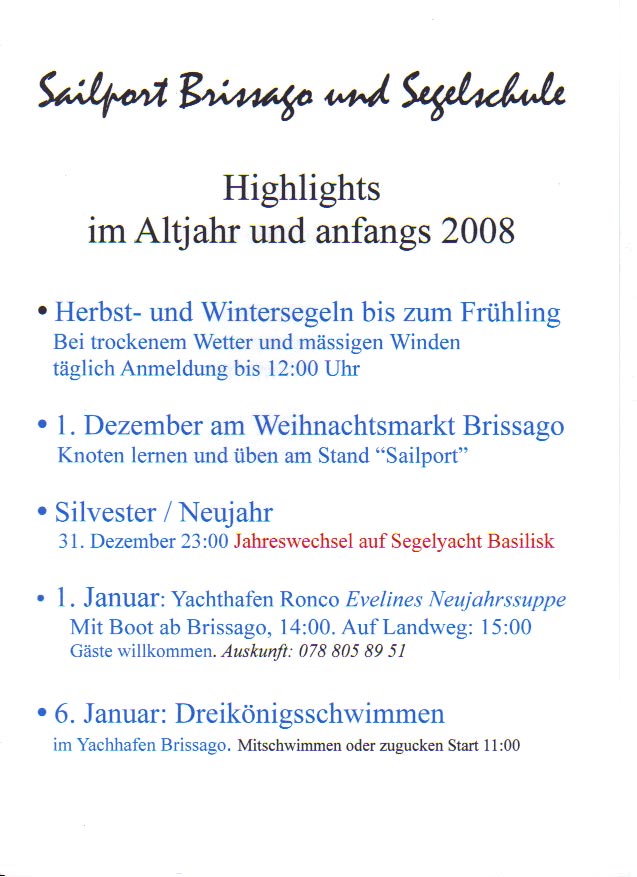 Sailport Brissago und Segelschule

Highlights
im Altjahr und anfangs 2008

• Herbst- und Wintersegeln bis zum Frühling
Bei trockenem Wetter und mässigen Winden
täglich Anmeldung bis 12:00 Uhr

• 1. Dezember am Weihnachtsmarkt Brissago
Knoten lernen und üben am Stand “Sailport”

• Silvester / Neujahr
31. Dezember 23:00 Jahreswechsel auf Segelyacht Basilisk

• 1. Januar: Yachthafen Ronco Evelines Neujahrssuppe
Mit Boot ab Brissago, 14:00. Auf Landweg: 15:00
Gäste willkommen. Auskunft: 078 805 89 51

• 6. Januar: Dreikönigsschwimmen
im Yachhafen Brissago. Mitschwimmen oder zugucken Start 11:00